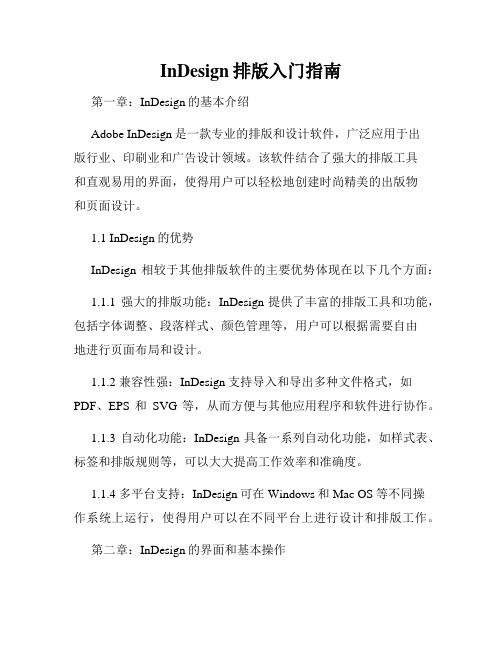 InDesign 排版入门指南

第一章：InDesign 的基本介绍

Adobe InDesign 是一款专业的排版和设计软件，广泛应用于出版行业、印刷业和广告设计领域。该软件结合了强大的排版工具和直观易用的界面，使得用户可以轻松地创建时尚精美的出版物和页面设计。

1.1 InDesign 的优势

InDesign 相较于其他排版软件的主要优势体现在以下几个方面：

1.1.1 强大的排版功能：InDesign 提供了丰富的排版工具和功能，包括字体调整、段落样式、颜色管理等，用户可以根据需要自由地进行页面布局和设计。

1.1.2 兼容性强：InDesign 支持导入和导出多种文件格式，如 PDF、EPS 和 SVG 等，从而方便与其他应用程序和软件进行协作。

1.1.3 自动化功能：InDesign 具备一系列自动化功能，如样式表、标签和排版规则等，可以大大提高工作效率和准确度。

1.1.4 多平台支持：InDesign 可在 Windows 和 Mac OS 等不同操作系统上运行，使得用户可以在不同平台上进行设计和排版工作。

第二章：InDesign 的界面和基本操作